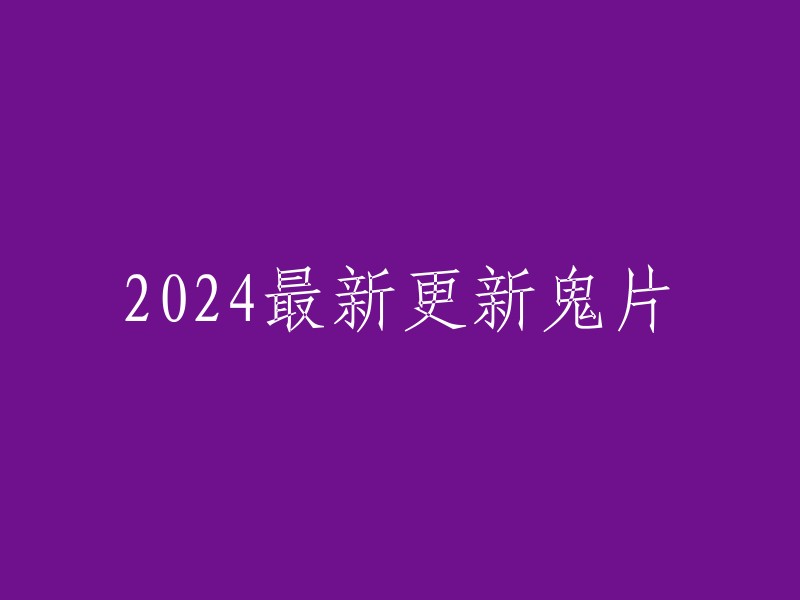 2024最新更新鬼片